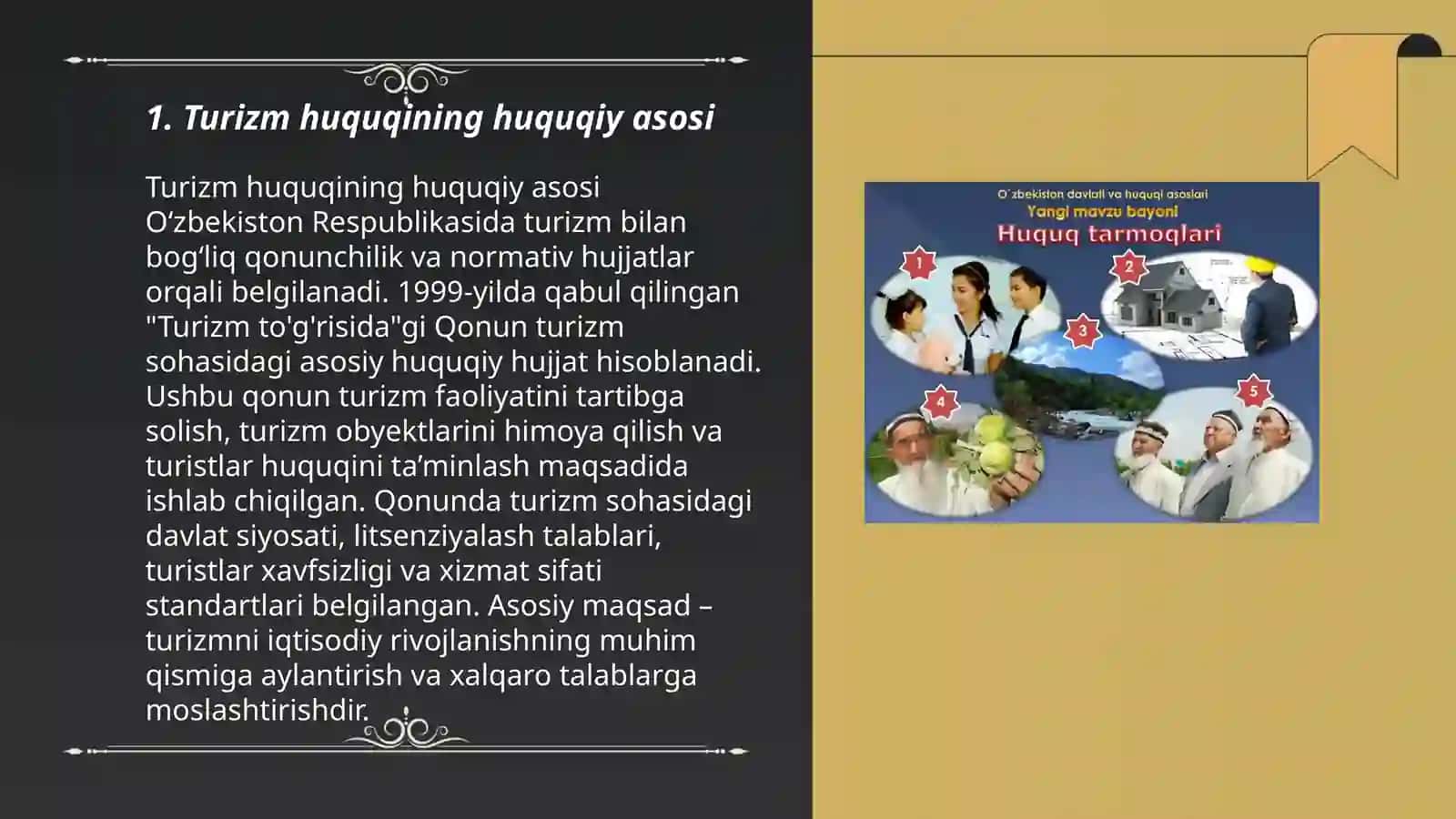 1. Turizm huquqining huquqiy asosi

Turizm huquqining huquqiy asosi O‘zbekiston Respublikasida turizm bilan bog‘liq qonunchilik va normativ hujjatlar orqali belgilanadi. 1999-yilda qabul qilingan "Turizm to'g'risida"gi Qonun turizm sohasidagi asosiy huquqiy hujjat hisoblanadi. Ushbu qonun turizm faoliyatini tartibga solish, turizm obyektlarini himoya qilish va turistlar huquqini ta’minlash maqsadida ishlab chiqilgan. Qonunda turizm sohasidagi davlat siyosati, litsenziyalash talablari, turistlar xavfsizligi va xizmat sifati standartlari belgilangan. Asosiy maqsad – turizmni iqtisodiy rivojlanishning muhim qismiga aylantirish va xalqaro talablarga moslashtirishdir.

O`zbekiston davlati va huquqi asoslari
Yangi mavzu bayoni
Huquq tarmoqlari
1
2
3
4
5